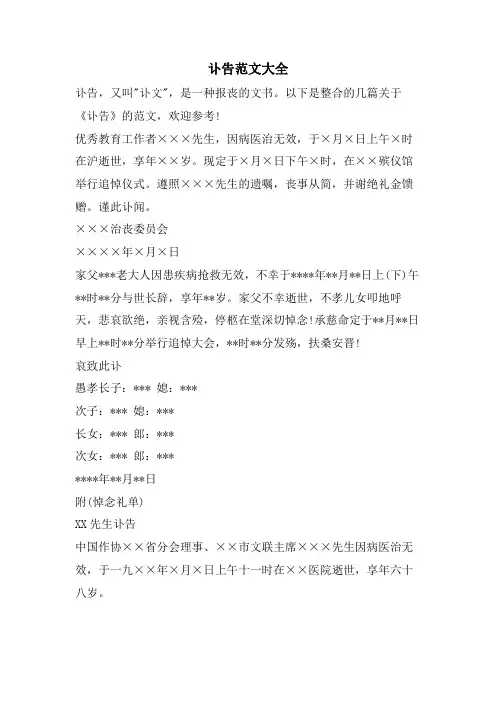 讣告范文大全

讣告，又叫"讣文"，是一种报丧的文书。以下是整合的几篇关于《讣告》的范文，欢迎参考！

优秀教育工作者×××先生，因病医治无效，于×月×日上午×时在沪逝世，享年××岁。现定于×月×日下午×时，在××殡仪馆举行追悼仪式。遵照×××先生的遗嘱，丧事从简，并谢绝礼金馈赠。谨此讣闻。

×××治丧委员会

××××年×月×日

家父***老大人因患疾病抢救无效，不幸于****年**月**日上(下)午**时**分与世长辞，享年**岁。家父不幸逝世，不孝儿女叩地呼天，悲哀欲绝，亲视含殓，停柩在堂深切悼念！承慈命定于**月**日早上**时**分举行追悼大会，**时**分发殇，扶桑安晋！

哀致此讣

愚孝长子：*** 媳：***

次子：*** 媳：***

长女：*** 郎：***

次女：*** 郎：***

****年**月**日

附(悼念礼单)

XX 先生讣告

中国作协××省分会理事、××市文联主席×××先生因病医治无效，于一九××年×月×日上午十一时在××医院逝世，享年六十八岁。